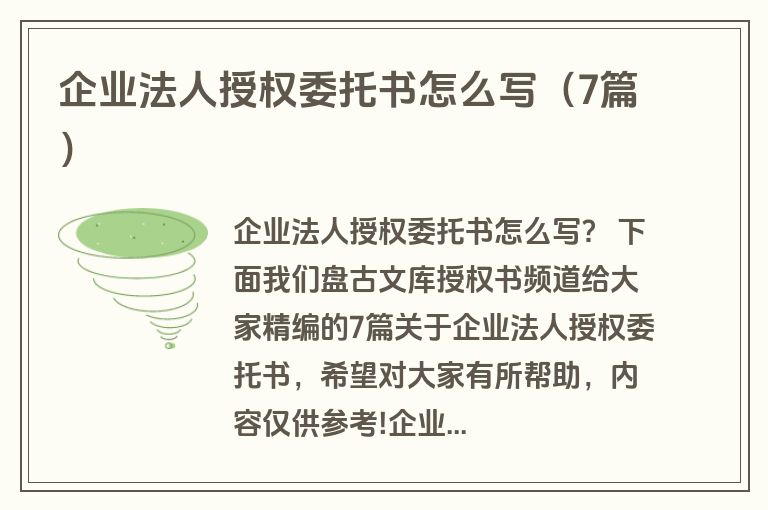 企业法人授权委托书怎么写（7篇）

企业法人授权委托书怎么写？ 下面我们盘古文库授权书频道给大家精编的7篇关于企业法人授权委托书，希望对大家有所帮助，内容仅供参考!企业...